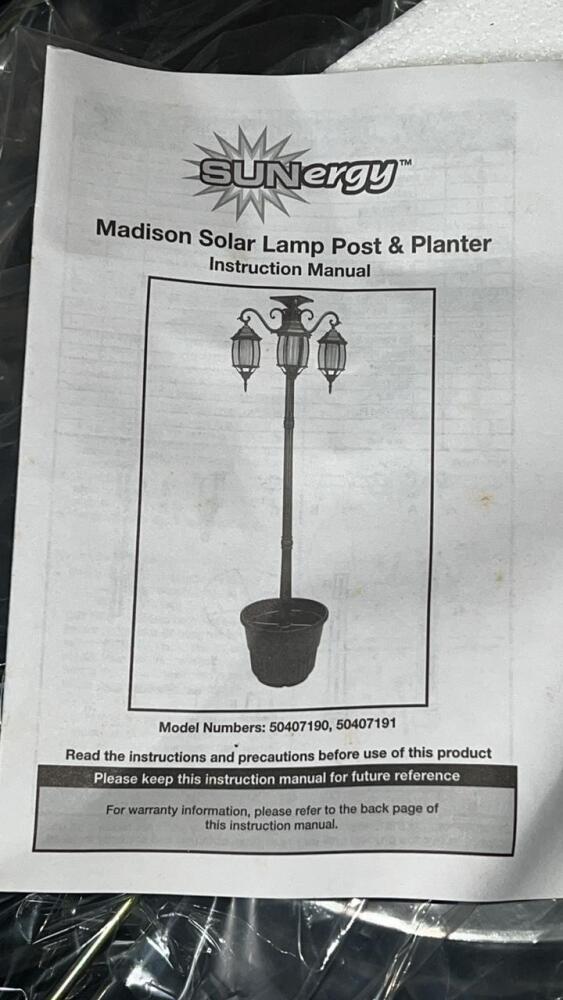 SUNergy™

Madison Solar Lamp Post & Planter
Instruction Manual

Model Numbers: 50407190, 50407191

Read the instructions and precautions before use of this product

Please keep this instruction manual for future reference

For warranty information, please refer to the back page of this instruction manual.